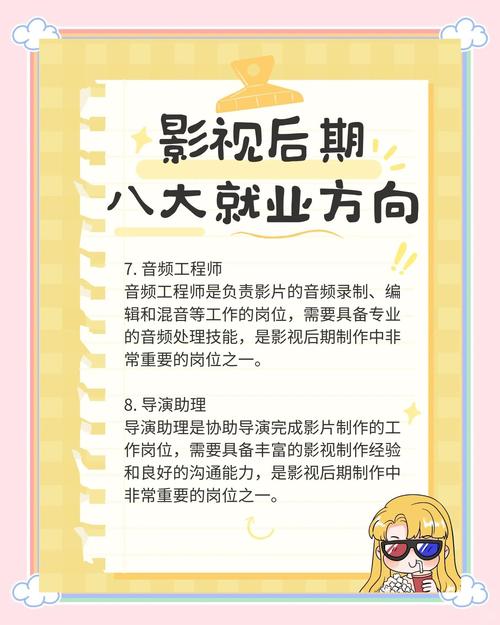 影视后期
八大就业方向

7. 音频工程师
音频工程师是负责影片的音频录制、编辑和混音等工作的岗位，需要具备专业的音频处理技能，是影视后期制作中非常重要的岗位之一。

8. 导演助理
导演助理是协助导演完成影片制作的工作岗位，需要具备丰富的影视制作经验和良好的沟通能力，是影视后期制作中非常重要的岗位之一。